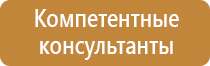 Компетентные консультанты